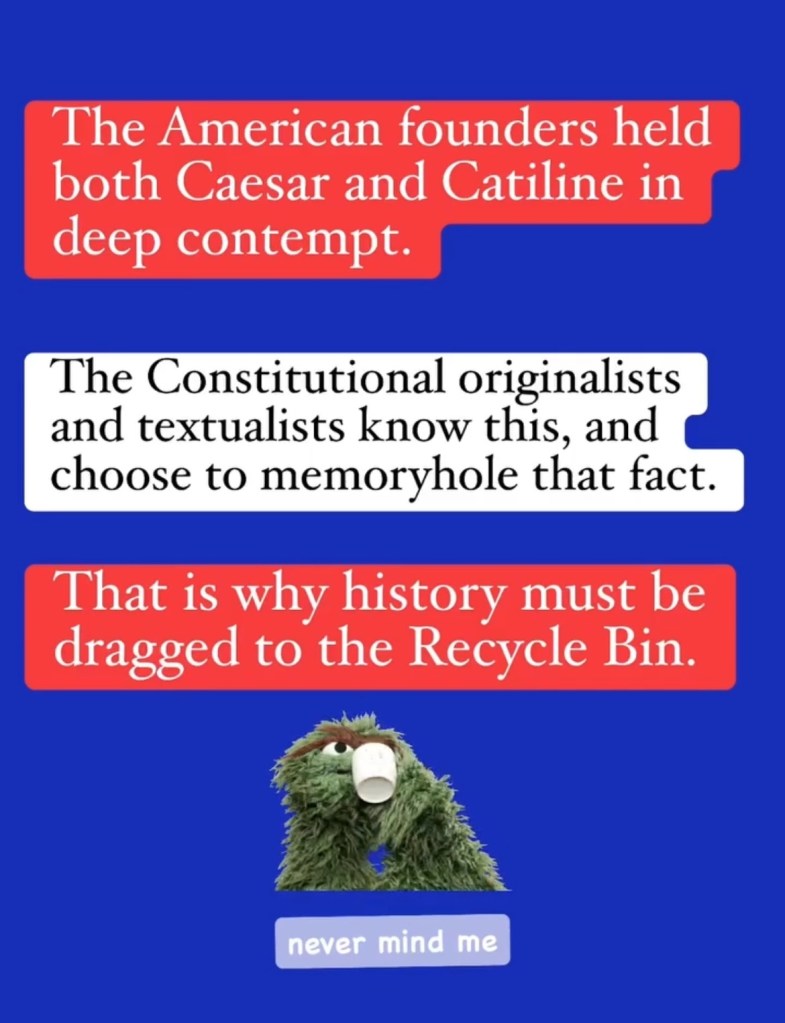 The American founders held both Caesar and Catiline in deep contempt.

The Constitutional originalists and textualists know this, and choose to memoryhole that fact.

That is why history must be dragged to the Recycle Bin.

never mind me